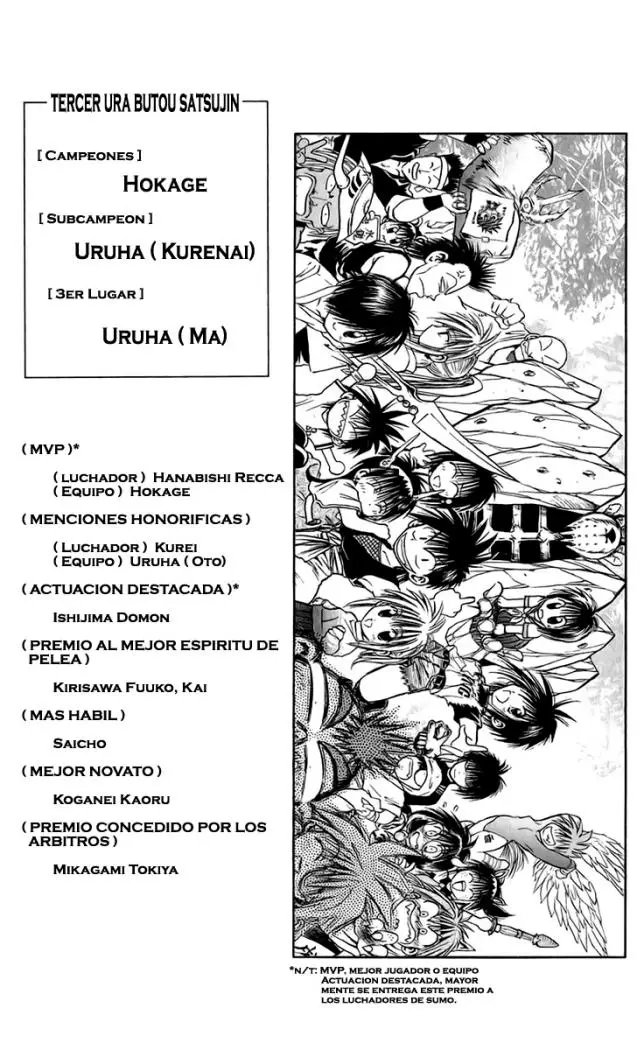 TERCER URA BUTOU SATSUJIN

[ CAMPEONES ]

HOKAGE

[ SUBCAMPEON ]

URUHA ( KURENAI)

[ 3ER LUGAR ]

URUHA ( MA)

( MVP )*

( LUCHADOR ) HANABISHI RECCA
( EQUIPO ) HOKAGE

( MENCIONES HONORIFICAS )

( LUCHADOR ) KUREI
( EQUIPO ) URUHA ( OTO)

( ACTUACION DESTACADA )*

ISHIJIMA DOMON

( PREMIO AL MEJOR ESPIRITU DE PELEA )

KIRISAWA FUUKO, KAI

( MAS HABIL )

SAICHO

( MEJOR NOVATO )

KOGANEI KAORU

( PREMIO CONCEDIDO POR LOS ARBITROS )

MIKAGAMI TOKIYA

*N/T: MVP, MEJOR JUGADOR O EQUIPO
ACTUACION DESTACADA, MAYOR MENTE SE ENTREGA ESTE PREMIO A LOS LUCHADORES DE SUMO.